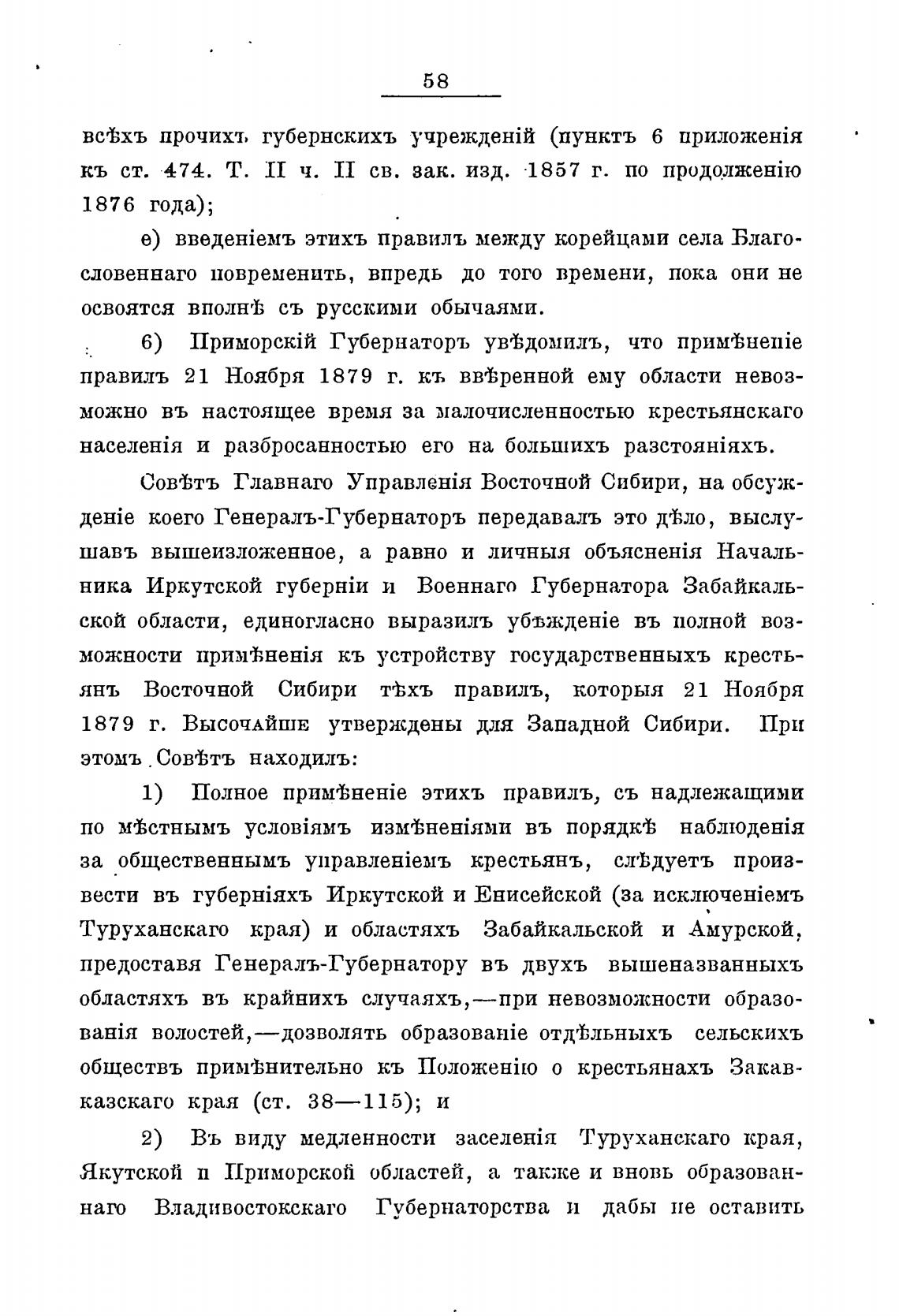 58

всѣхъ прочихъ губернскихъ учрежденій (пунктъ 6 приложенія къ ст. 474. Т. II ч. II св. зак. изд. 1857 г. по продолженію 1876 года);

е) введеніемъ этихъ правилъ между корейцами села Благословеннаго повременить, впредь до того времени, пока они не освоятся вполнѣ съ русскими обычаями.

6) Приморскій Губернаторъ увѣдомилъ, что примѣненіе правилъ 21 Ноября 1879 г. къ ввѣренной ему области невозможно въ настоящее время за малочисленностью крестьянскаго населенія и разбросанностью его на большихъ разстояніяхъ.

Совѣтъ Главнаго Управленія Восточной Сибири, на обсужденіе коего Генералъ-Губернаторъ передавалъ это дѣло, выслушавъ вышеизложенное, а равно и личныя объясненія Начальника Иркутской губерніи и Военнаго Губернатора Забайкальской области, единогласно выразилъ убѣжденіе въ полной возможности примѣненія къ устройству государственныхъ крестьянъ Восточной Сибири тѣхъ правилъ, которыя 21 Ноября 1879 г. Высочайше утверждены для Западной Сибири. При этомъ Совѣтъ находилъ:

1) Полное примѣненіе этихъ правилъ, съ надлежащими по мѣстнымъ условіямъ измѣненіями въ порядкѣ наблюденія за общественнымъ управленіемъ крестьянъ, слѣдуетъ произвести въ губерніяхъ Иркутской и Енисейской (за исключеніемъ Туруханскаго края) и областяхъ Забайкальской и Амурской, предоставя Генералъ-Губернатору въ двухъ вышеназванныхъ областяхъ въ крайнихъ случаяхъ,—при невозможности образованія волостей,—дозволять образованіе отдѣльныхъ сельскихъ обществъ примѣнительно къ Положенію о крестьянахъ Закавказскаго края (ст. 38—115); и

2) Въ виду медленности заселенія Туруханскаго края, Якутской и Приморской областей, а также и вновь образованнаго Владивостокскаго Губернаторства и дабы не оставить